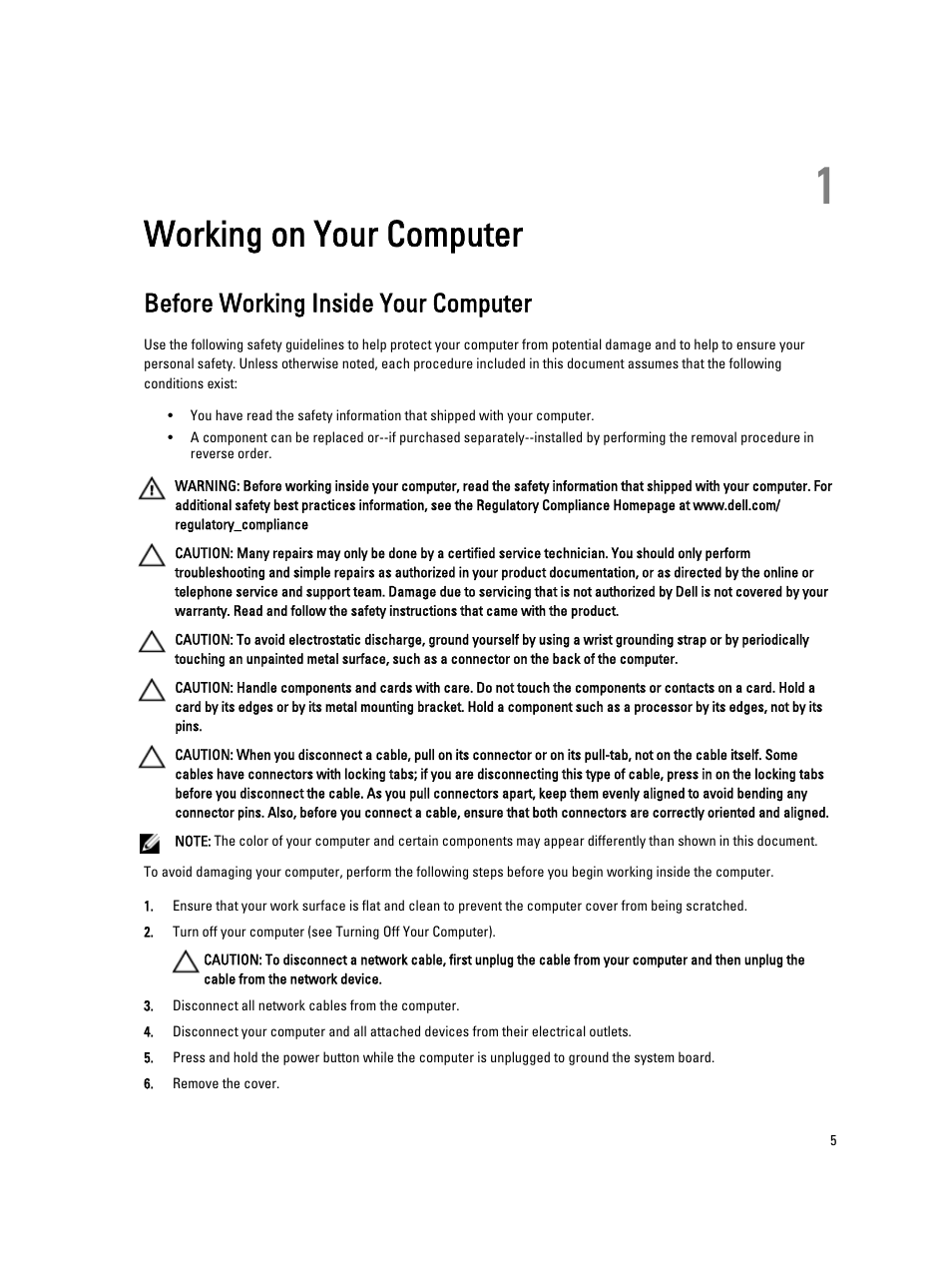 1

Working on Your Computer

Before Working Inside Your Computer

Use the following safety guidelines to help protect your computer from potential damage and to help to ensure your personal safety. Unless otherwise noted, each procedure included in this document assumes that the following conditions exist:

• You have read the safety information that shipped with your computer.
• A component can be replaced or--if purchased separately--installed by performing the removal procedure in reverse order.

WARNING: Before working inside your computer, read the safety information that shipped with your computer. For additional safety best practices information, see the Regulatory Compliance Homepage at www.dell.com/regulatory_compliance

CAUTION: Many repairs may only be done by a certified service technician. You should only perform troubleshooting and simple repairs as authorized in your product documentation, or as directed by the online or telephone service and support team. Damage due to servicing that is not authorized by Dell is not covered by your warranty. Read and follow the safety instructions that came with the product.

CAUTION: To avoid electrostatic discharge, ground yourself by using a wrist grounding strap or by periodically touching an unpainted metal surface, such as a connector on the back of the computer.

CAUTION: Handle components and cards with care. Do not touch the components or contacts on a card. Hold a card by its edges or by its metal mounting bracket. Hold a component such as a processor by its edges, not by its pins.

CAUTION: When you disconnect a cable, pull on its connector or on its pull-tab, not on the cable itself. Some cables have connectors with locking tabs; if you are disconnecting this type of cable, press in on the locking tabs before you disconnect the cable. As you pull connectors apart, keep them evenly aligned to avoid bending any connector pins. Also, before you connect a cable, ensure that both connectors are correctly oriented and aligned.

NOTE: The color of your computer and certain components may appear differently than shown in this document.

To avoid damaging your computer, perform the following steps before you begin working inside the computer.

1. Ensure that your work surface is flat and clean to prevent the computer cover from being scratched.
2. Turn off your computer (see Turning Off Your Computer).

CAUTION: To disconnect a network cable, first unplug the cable from your computer and then unplug the cable from the network device.

3. Disconnect all network cables from the computer.
4. Disconnect your computer and all attached devices from their electrical outlets.
5. Press and hold the power button while the computer is unplugged to ground the system board.
6. Remove the cover.

5